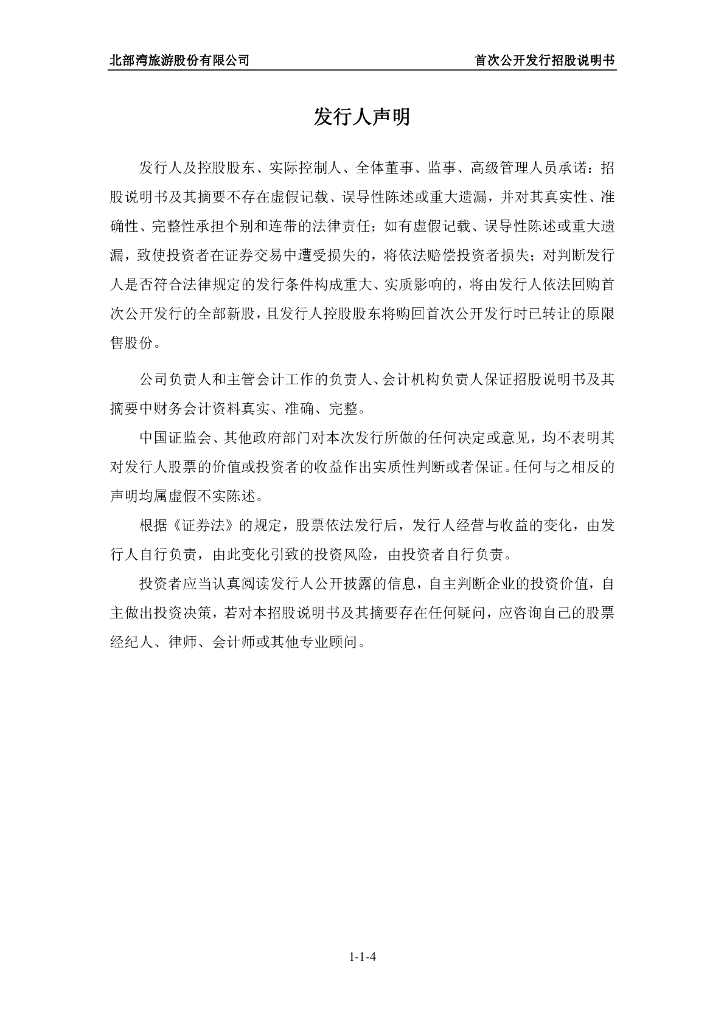 北部湾旅游股份有限公司　　首次公开发行招股说明书

发行人声明

发行人及控股股东、实际控制人、全体董事、监事、高级管理人员承诺：招股说明书及其摘要不存在虚假记载、误导性陈述或重大遗漏，并对其真实性、准确性、完整性承担个别和连带的法律责任；如有虚假记载、误导性陈述或重大遗漏，致使投资者在证券交易中遭受损失的，将依法赔偿投资者损失；对判断发行人是否符合法律规定的发行条件构成重大、实质影响的，将由发行人依法回购首次公开发行的全部新股，且发行人控股股东将购回首次公开发行时已转让的原限售股份。

公司负责人和主管会计工作的负责人、会计机构负责人保证招股说明书及其摘要中财务会计资料真实、准确、完整。

中国证监会、其他政府部门对本次发行所做的任何决定或意见，均不表明其对发行人股票的价值或投资者的收益作出实质性判断或者保证。任何与之相反的声明均属虚假不实陈述。

根据《证券法》的规定，股票依法发行后，发行人经营与收益的变化，由发行人自行负责，由此变化引致的投资风险，由投资者自行负责。

投资者应当认真阅读发行人公开披露的信息，自主判断企业的投资价值，自主做出投资决策，若对本招股说明书及其摘要存在任何疑问，应咨询自己的股票经纪人、律师、会计师或其他专业顾问。

1-1-4